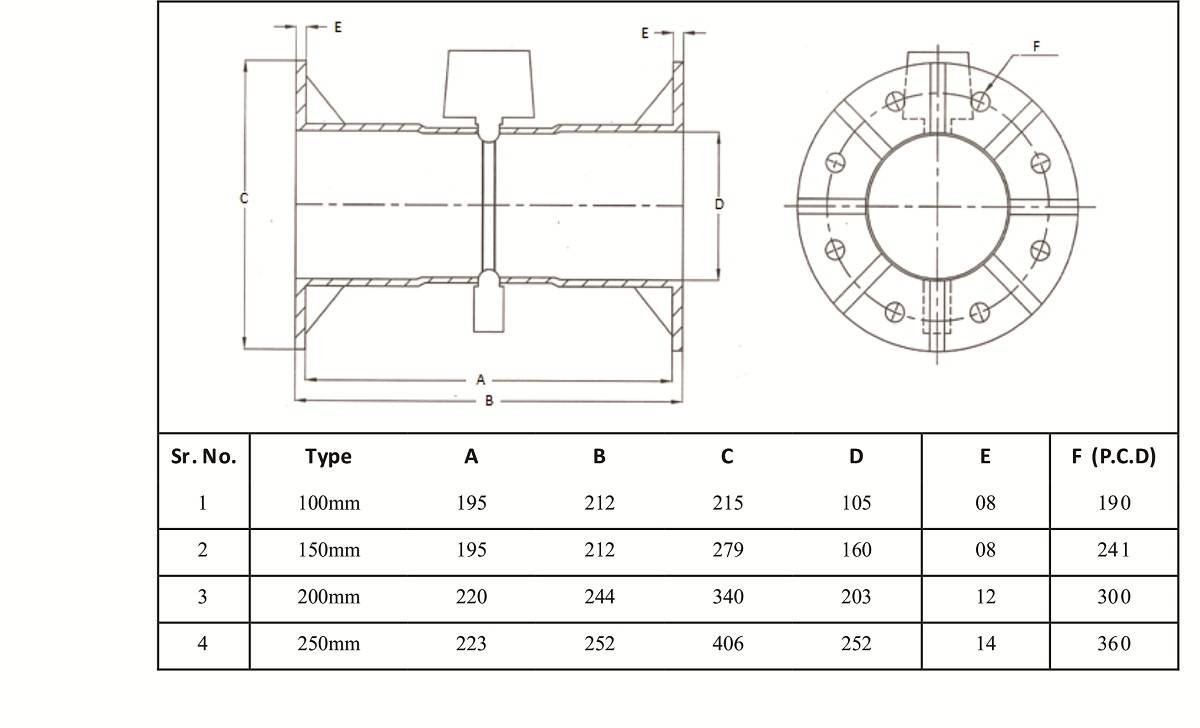 E

E

F

C

D

A

B

| Sr. No. | Type | A | B | C | D | E | F (P.C.D) |
|---|---|---|---|---|---|---|---|
| 1 | 100mm | 195 | 212 | 215 | 105 | 08 | 190 |
| 2 | 150mm | 195 | 212 | 279 | 160 | 08 | 241 |
| 3 | 200mm | 220 | 244 | 340 | 203 | 12 | 300 |
| 4 | 250mm | 223 | 252 | 406 | 252 | 14 | 360 |